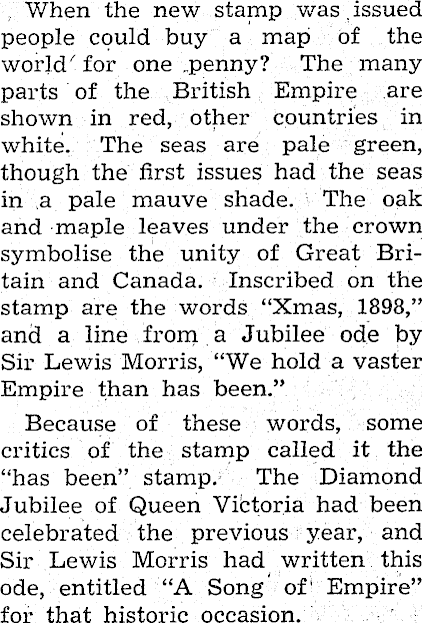 When the new stamp was issued people could buy a map of the world for one penny? The many parts of the British Empire are shown in red, other countries in white. The seas are pale green, though the first issues had the seas in a pale mauve shade. The oak and maple leaves under the crown symbolise the unity of Great Britain and Canada. Inscribed on the stamp are the words "Xmas, 1898," and a line from a Jubilee ode by Sir Lewis Morris, "We hold a vaster Empire than has been."

Because of these words, some critics of the stamp called it the "has been" stamp. The Diamond Jubilee of Queen Victoria had been celebrated the previous year, and Sir Lewis Morris had written this ode, entitled "A Song of Empire" for that historic occasion.